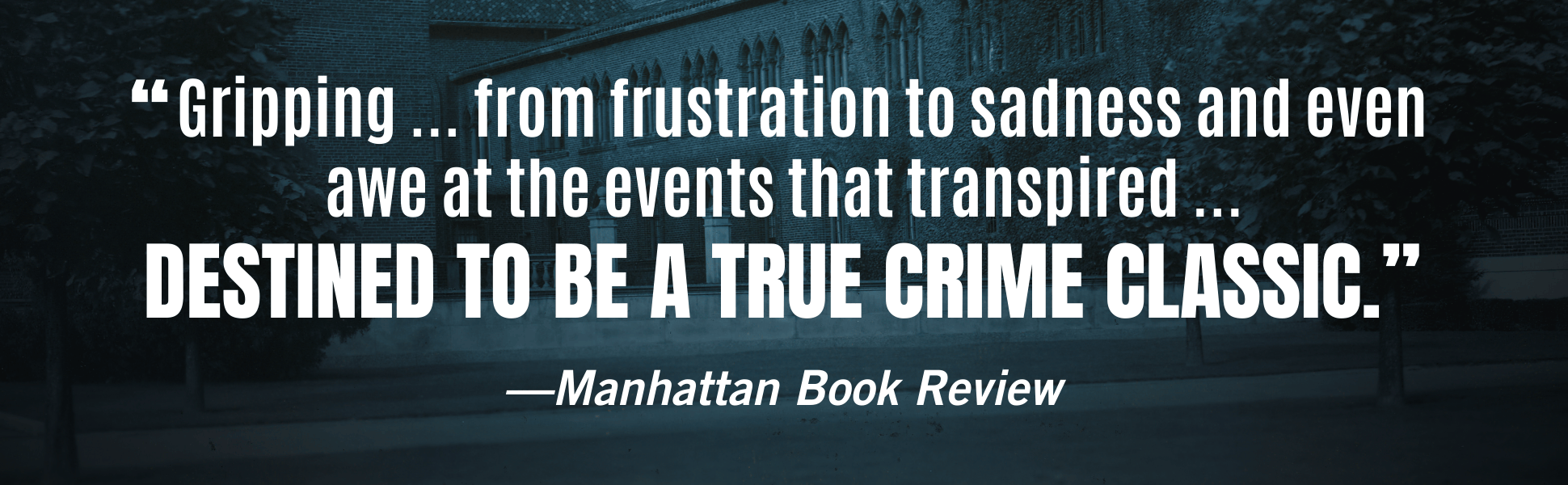 “Gripping … from frustration to sadness and even awe at the events that transpired … DESTINED TO BE A TRUE CRIME CLASSIC.”

—Manhattan Book Review